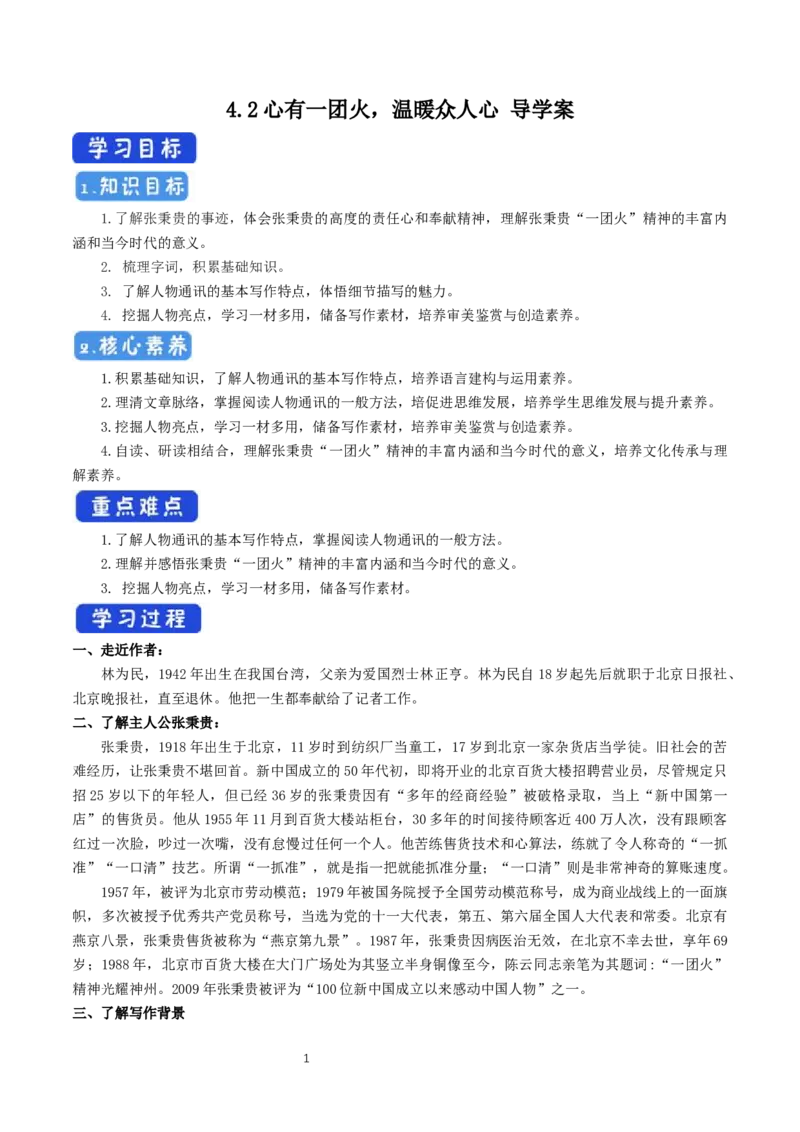 4.2心有一团火，温暖众人心 导学案

学习目标

1.知识目标

1.了解张秉贵的事迹，体会张秉贵的高度的责任心和奉献精神，理解张秉贵“一团火”精神的丰富内涵和当今时代的意义。

2. 梳理字词，积累基础知识。

3. 了解人物通讯的基本写作特点，体悟细节描写的魅力。

4. 挖掘人物亮点，学习一材多用，储备写作素材，培养审美鉴赏与创造素养。

2.核心素养

1.积累基础知识，了解人物通讯的基本写作特点，培养语言建构与运用素养。

2.理清文章脉络，掌握阅读人物通讯的一般方法，培促进思维发展，培养学生思维发展与提升素养。

3.挖掘人物亮点，学习一材多用，储备写作素材，培养审美鉴赏与创造素养。

4.自读、研读相结合，理解张秉贵“一团火”精神的丰富内涵和当今时代的意义，培养文化传承与理解素养。

重点难点

1.了解人物通讯的基本写作特点，掌握阅读人物通讯的一般方法。

2.理解并感悟张秉贵“一团火”精神的丰富内涵和当今时代的意义。

3. 挖掘人物亮点，学习一材多用，储备写作素材。

学习过程

一、走近作者：

林为民，1942年出生在我国台湾，父亲为爱国烈士林正亨。林为民自18岁起先后就职于北京日报社、北京晚报社，直至退休。他把一生都奉献给了记者工作。

二、了解主人公张秉贵：

张秉贵，1918年出生于北京，11岁时到纺织厂当童工，17岁到北京一家杂货店当学徒。旧社会的苦难经历，让张秉贵不堪回首。新中国成立的50年代初，即将开业的北京百货大楼招聘营业员，尽管规定只招25岁以下的年轻人，但已经36岁的张秉贵因有“多年的经商经验”被破格录取，当上“新中国第一店”的售货员。他从1955年11月到百货大楼站柜台，30多年的时间接待顾客近400万人次，没有跟顾客红过一次脸，吵过一次嘴，没有怠慢过任何一个人。他苦练售货技术和心算法，练就了令人称奇的“一抓准”“一口清”技艺。所谓“一抓准”，就是指一把就能抓准分量；“一口清”则是非常神奇的算账速度。

1957年，被评为北京市劳动模范；1979年被国务院授予全国劳动模范称号，成为商业战线上的一面旗帜，多次被授予优秀共产党员称号，当选为党的十一大代表，第五、第六届全国人大代表和常委。北京有燕京八景，张秉贵售货被称为“燕京第九景”。1987年，张秉贵因病医治无效，在北京不幸去世，享年69岁；1988年，北京市百货大楼在大门广场处为其竖立半身铜像至今，陈云同志亲笔为其题词：“一团火”精神光耀神州。2009年张秉贵被评为“100位新中国成立以来感动中国人物”之一。

三、了解写作背景

1